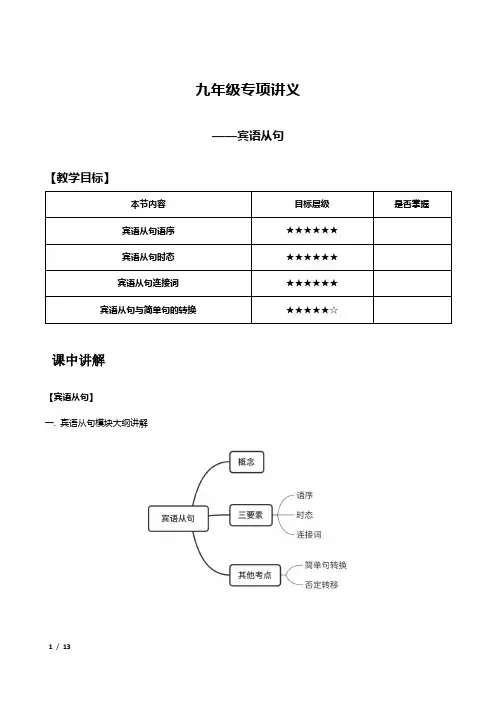 九年级专项讲义

——宾语从句

【教学目标】

| 本节内容 | 目标层级 | 是否掌握 |
|---|---|---|
| 宾语从句语序 | ★★★★★★ | |
| 宾语从句时态 | ★★★★★★ | |
| 宾语从句连接词 | ★★★★★★ | |
| 宾语从句与简单句的转换 | ★★★★★☆ | |

课中讲解

【宾语从句】

一. 宾语从句模块大纲讲解

宾语从句
概念
三要素
语序
时态
连接词
其他考点
简单句转换
否定转移

1 / 13